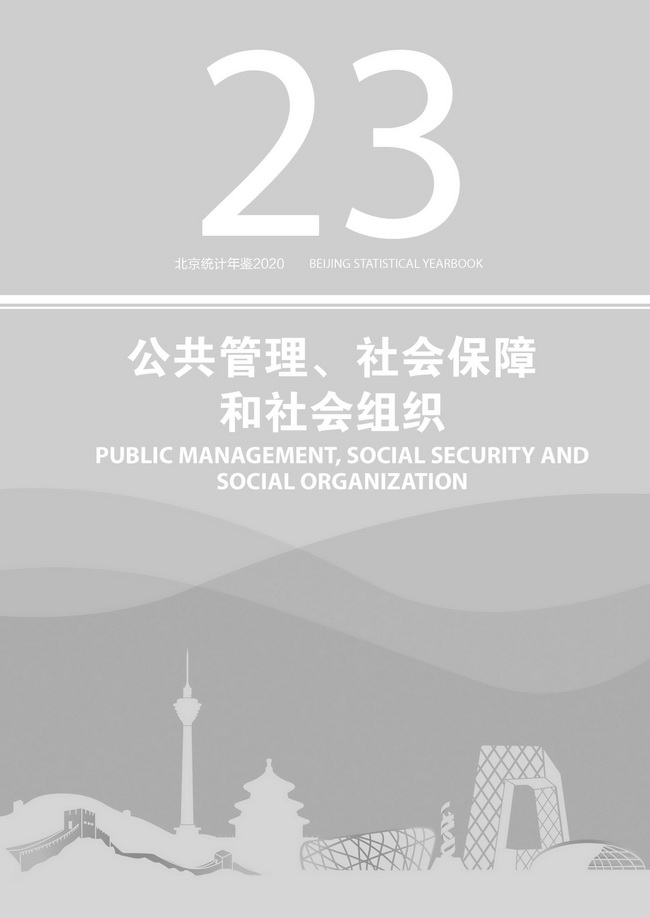 23

北京统计年鉴2020 BEIJING STATISTICAL YEARBOOK

公共管理、社会保障
和社会组织

PUBLIC MANAGEMENT, SOCIAL SECURITY AND SOCIAL ORGANIZATION